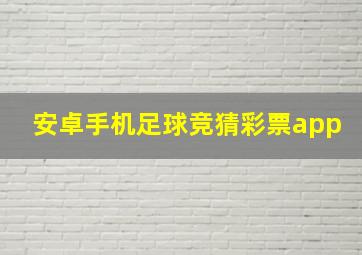 安卓手机足球竞猜彩票app